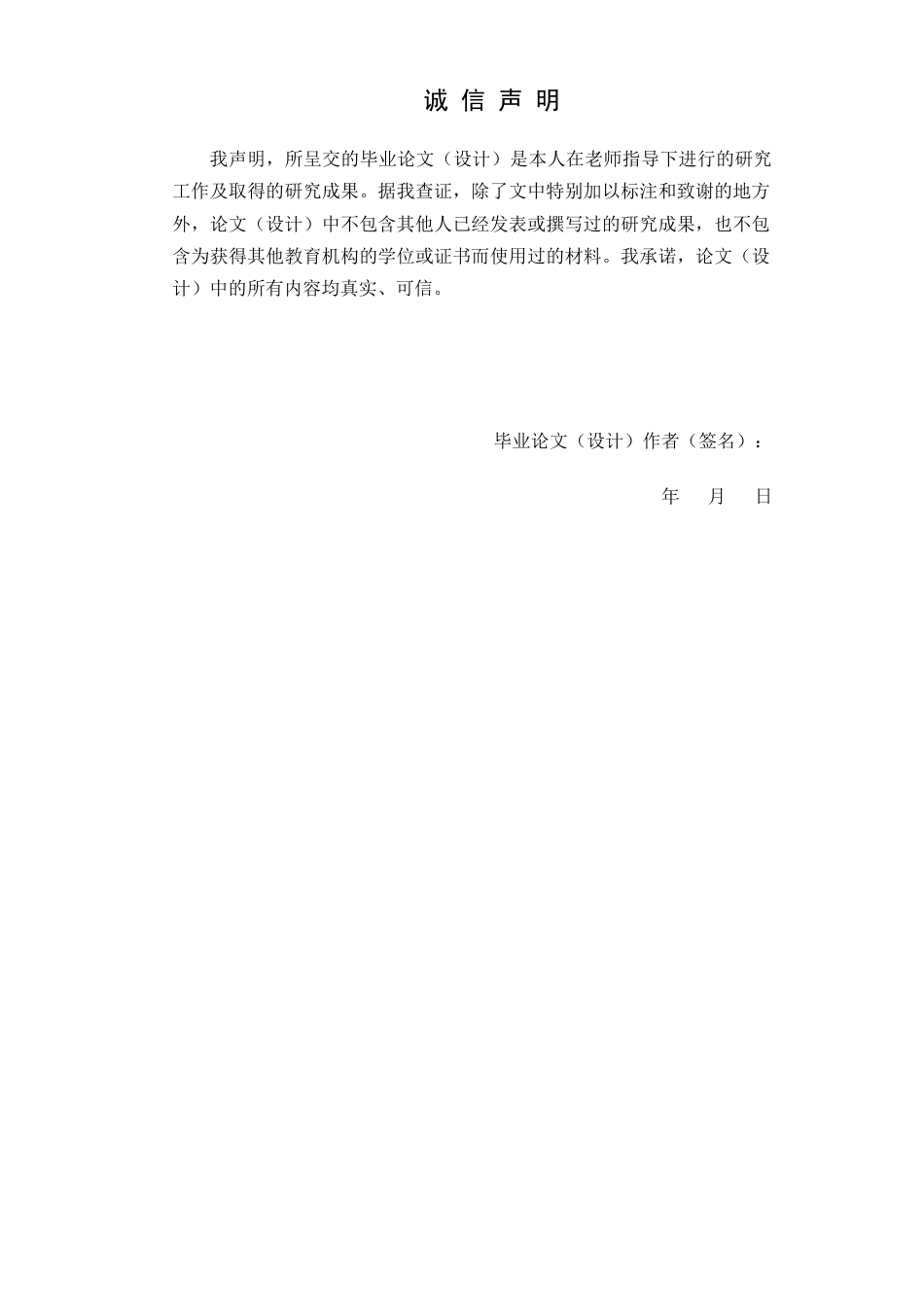 诚 信 声 明

我声明，所呈交的毕业论文（设计）是本人在老师指导下进行的研究工作及取得的研究成果。据我查证，除了文中特别加以标注和致谢的地方外，论文（设计）中不包含其他人已经发表或撰写过的研究成果，也不包含为获得其他教育机构的学位或证书而使用过的材料。我承诺，论文（设计）中的所有内容均真实、可信。

毕业论文（设计）作者（签名）：

年 月 日